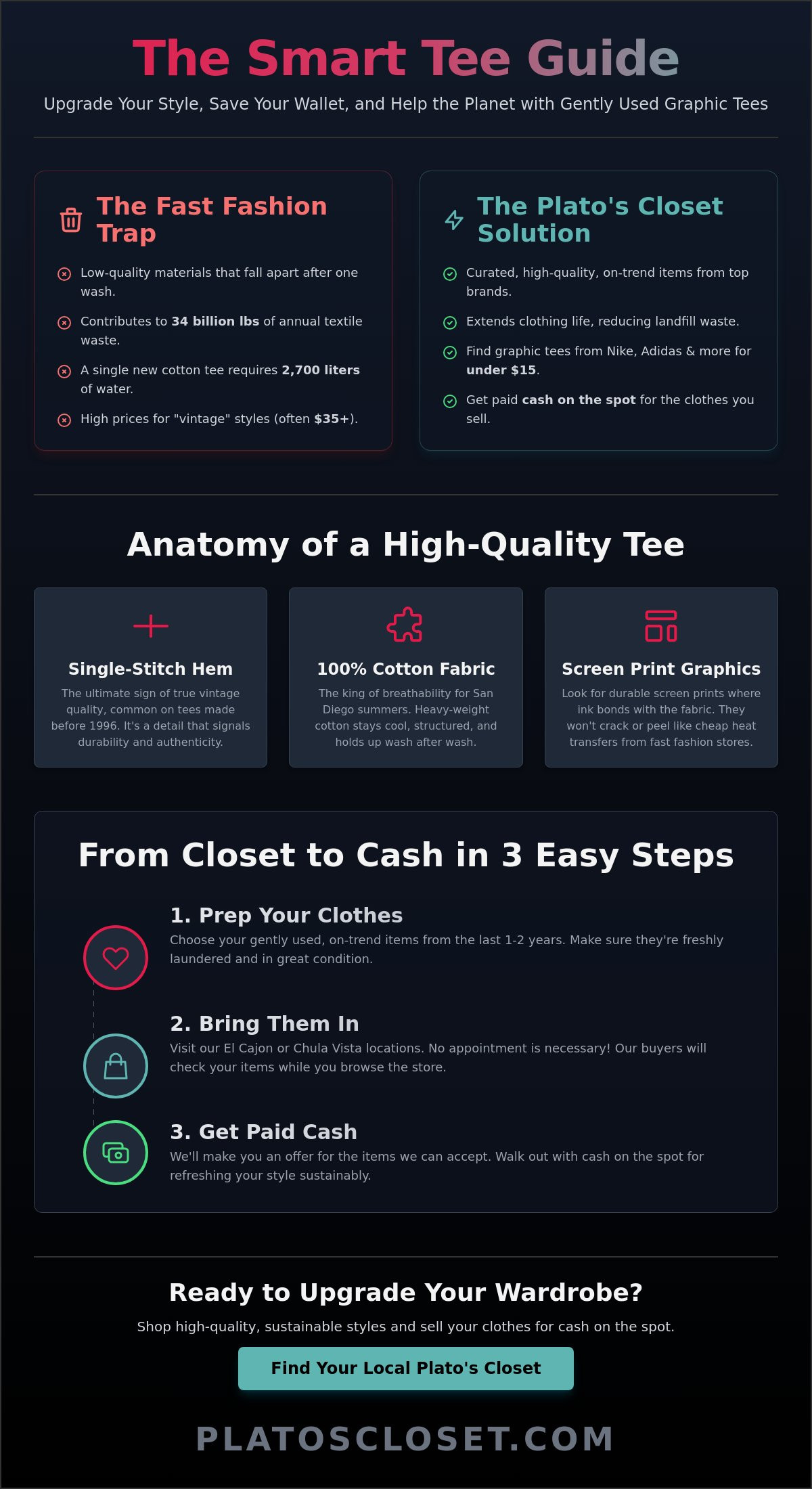 The Smart Tee Guide

Upgrade Your Style, Save Your Wallet, and Help the Planet with Gently Used Graphic Tees

The Fast Fashion Trap

Low-quality materials that fall apart after one wash.

Contributes to 34 billion lbs of annual textile waste.

A single new cotton tee requires 2,700 liters of water.

High prices for "vintage" styles (often $35+).

The Plato's Closet Solution

Curated, high-quality, on-trend items from top brands.

Extends clothing life, reducing landfill waste.

Find graphic tees from Nike, Adidas & more for under $15.

Get paid cash on the spot for the clothes you sell.

Anatomy of a High-Quality Tee

Single-Stitch Hem

The ultimate sign of true vintage quality, common on tees made before 1996. It's a detail that signals durability and authenticity.

100% Cotton Fabric

The king of breathability for San Diego summers. Heavy-weight cotton stays cool, structured, and holds up wash after wash.

Screen Print Graphics

Look for durable screen prints where ink bonds with the fabric. They won't crack or peel like cheap heat transfers from fast fashion stores.

From Closet to Cash in 3 Easy Steps

1. Prep Your Clothes

Choose your gently used, on-trend items from the last 1-2 years. Make sure they're freshly laundered and in great condition.

2. Bring Them In

Visit our El Cajon or Chula Vista locations. No appointment is necessary! Our buyers will check your items while you browse the store.

3. Get Paid Cash

We'll make you an offer for the items we can accept. Walk out with cash on the spot for refreshing your style sustainably.

Ready to Upgrade Your Wardrobe?

Shop high-quality, sustainable styles and sell your clothes for cash on the spot.

Find Your Local Plato's Closet

PLATOSCLOSET.COM